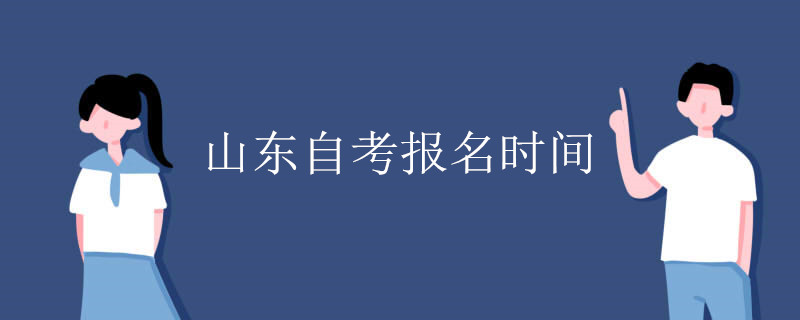 山东自考报名时间